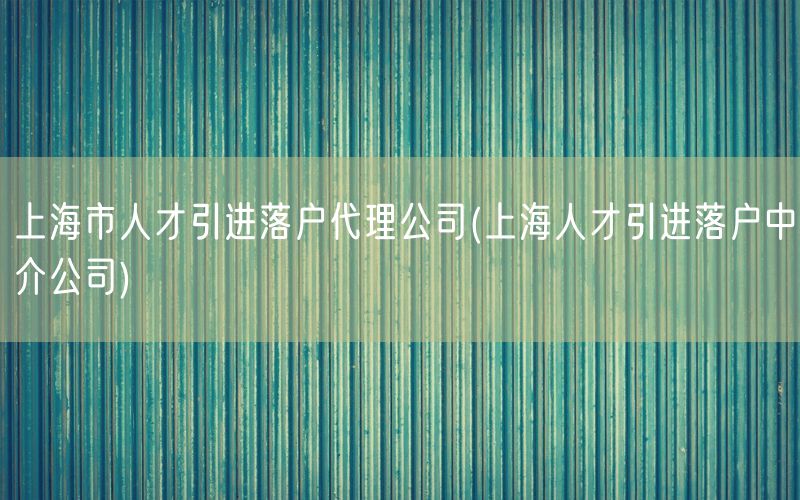 上海市人才引进落户代理公司(上海人才引进落户中介公司)